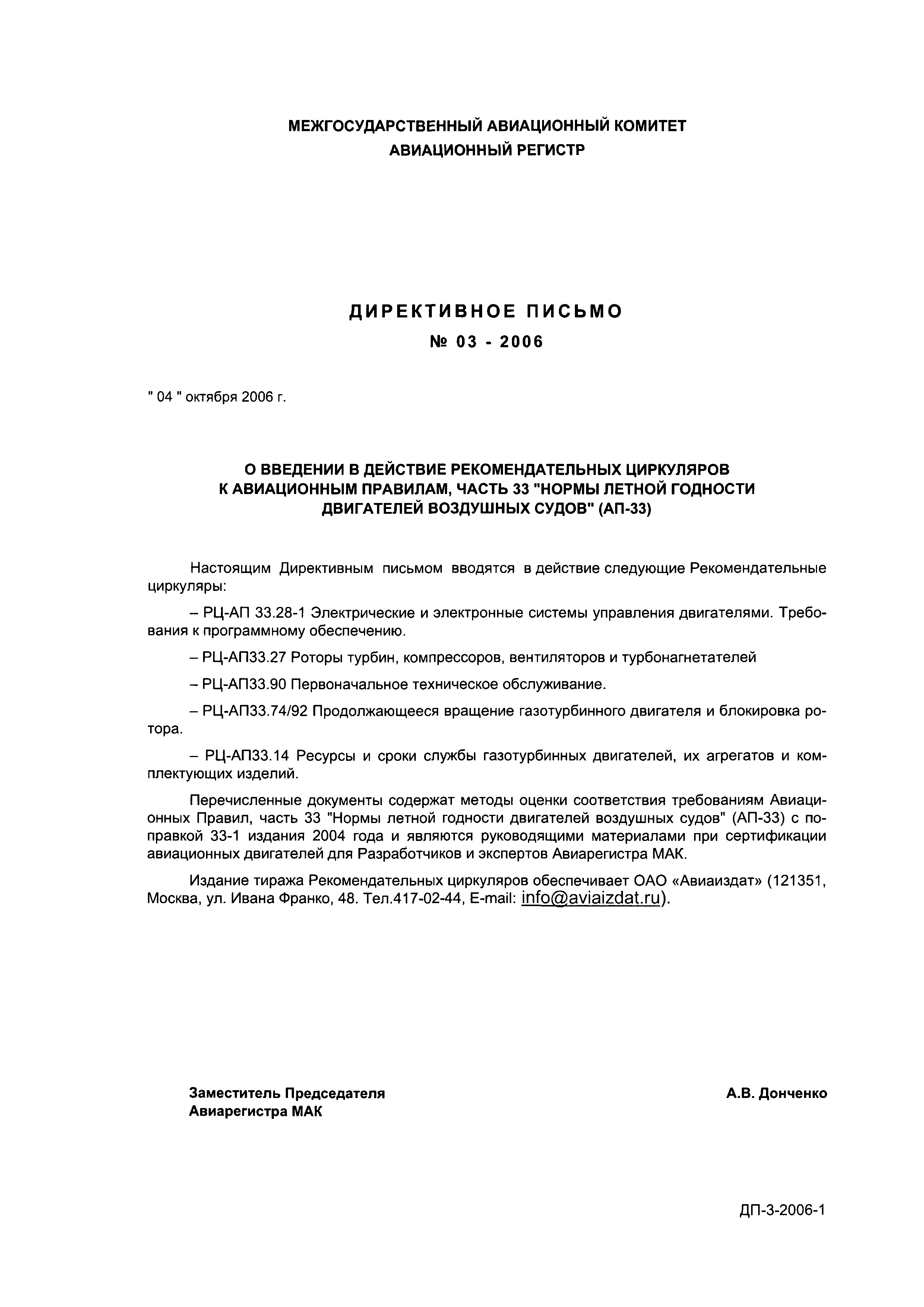 МЕЖГОСУДАРСТВЕННЫЙ АВИАЦИОННЫЙ КОМИТЕТ
АВИАЦИОННЫЙ РЕГИСТР

ДИРЕКТИВНОЕ ПИСЬМО
№ 03 - 2006

" 04 " октября 2006 г.

О ВВЕДЕНИИ В ДЕЙСТВИЕ РЕКОМЕНДАТЕЛЬНЫХ ЦИРКУЛЯРОВ К АВИАЦИОННЫМ ПРАВИЛАМ, ЧАСТЬ 33 "НОРМЫ ЛЕТНОЙ ГОДНОСТИ ДВИГАТЕЛЕЙ ВОЗДУШНЫХ СУДОВ" (АП-33)

Настоящим Директивным письмом вводятся в действие следующие Рекомендательные циркуляры:

– РЦ-АП 33.28-1 Электрические и электронные системы управления двигателями. Требования к программному обеспечению.

– РЦ-АП33.27 Роторы турбин, компрессоров, вентиляторов и турбонагнетателей

– РЦ-АП33.90 Первоначальное техническое обслуживание.

– РЦ-АП33.74/92 Продолжающееся вращение газотурбинного двигателя и блокировка ротора.

– РЦ-АП33.14 Ресурсы и сроки службы газотурбинных двигателей, их агрегатов и комплектующих изделий.

Перечисленные документы содержат методы оценки соответствия требованиям Авиационных Правил, часть 33 "Нормы летной годности двигателей воздушных судов" (АП-33) с поправкой 33-1 издания 2004 года и являются руководящими материалами при сертификации авиационных двигателей для Разработчиков и экспертов Авиарегистра МАК.

Издание тиража Рекомендательных циркуляров обеспечивает ОАО «Авиаиздат» (121351, Москва, ул. Ивана Франко, 48. Тел.417-02-44, E-mail: info@aviaizdat.ru).

Заместитель Председателя
Авиарегистра МАК

А.В. Донченко

ДП-3-2006-1